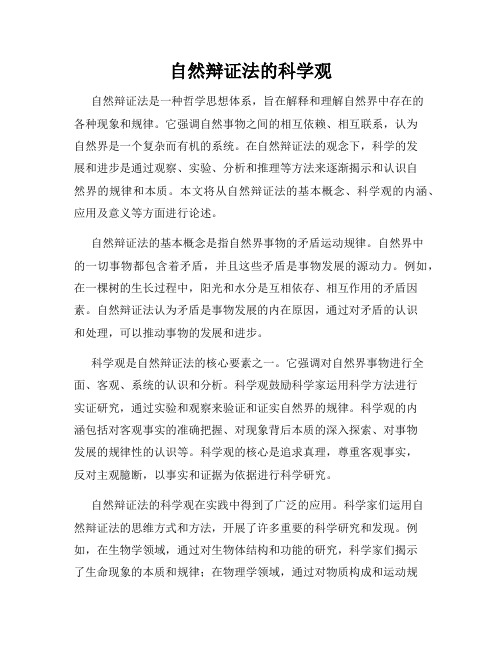 自然辩证法的科学观

自然辩证法是一种哲学思想体系，旨在解释和理解自然界中存在的各种现象和规律。它强调自然事物之间的相互依赖、相互联系，认为自然界是一个复杂而有机的系统。在自然辩证法的观念下，科学的发展和进步是通过观察、实验、分析和推理等方法来逐渐揭示和认识自然界的规律和本质。本文将从自然辩证法的基本概念、科学观的内涵、应用及意义等方面进行论述。

自然辩证法的基本概念是指自然界事物的矛盾运动规律。自然界中的一切事物都包含着矛盾，并且这些矛盾是事物发展的源动力。例如，在一棵树的生长过程中，阳光和水分是互相依存、相互作用的矛盾因素。自然辩证法认为矛盾是事物发展的内在原因，通过对矛盾的认识和处理，可以推动事物的发展和进步。

科学观是自然辩证法的核心要素之一。它强调对自然界事物进行全面、客观、系统的认识和分析。科学观鼓励科学家运用科学方法进行实证研究，通过实验和观察来验证和证实自然界的规律。科学观的内涵包括对客观事实的准确把握、对现象背后本质的深入探索、对事物发展的规律性的认识等。科学观的核心是追求真理，尊重客观事实，反对主观臆断，以事实和证据为依据进行科学研究。

自然辩证法的科学观在实践中得到了广泛的应用。科学家们运用自然辩证法的思维方式和方法，开展了许多重要的科学研究和发现。例如，在生物学领域，通过对生物体结构和功能的研究，科学家们揭示了生命现象的本质和规律；在物理学领域，通过对物质构成和运动规